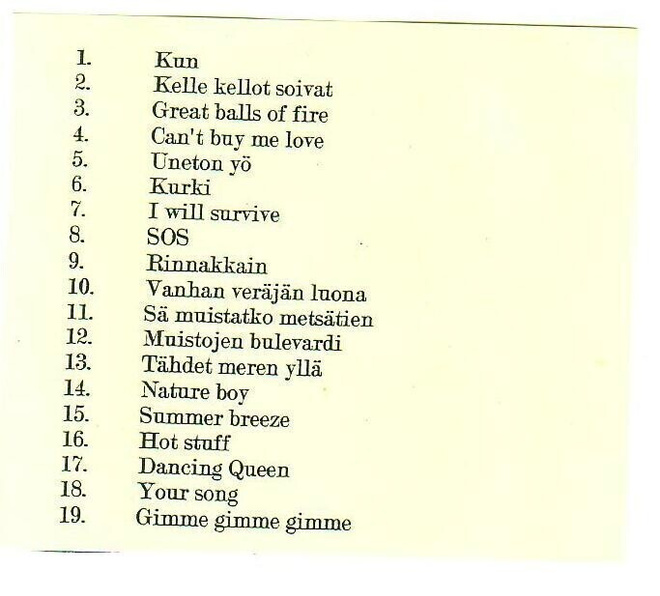 1. Kun
2. Kelle kellot soivat
3. Great balls of fire
4. Can't buy me love
5. Uneton yö
6. Kurki
7. I will survive
8. SOS
9. Rinnakkain
10. Vanhan veräjän luona
11. Sä muistatko metsätien
12. Muistojen bulevardi
13. Tähdet meren yllä
14. Nature boy
15. Summer breeze
16. Hot stuff
17. Dancing Queen
18. Your song
19. Gimme gimme gimme